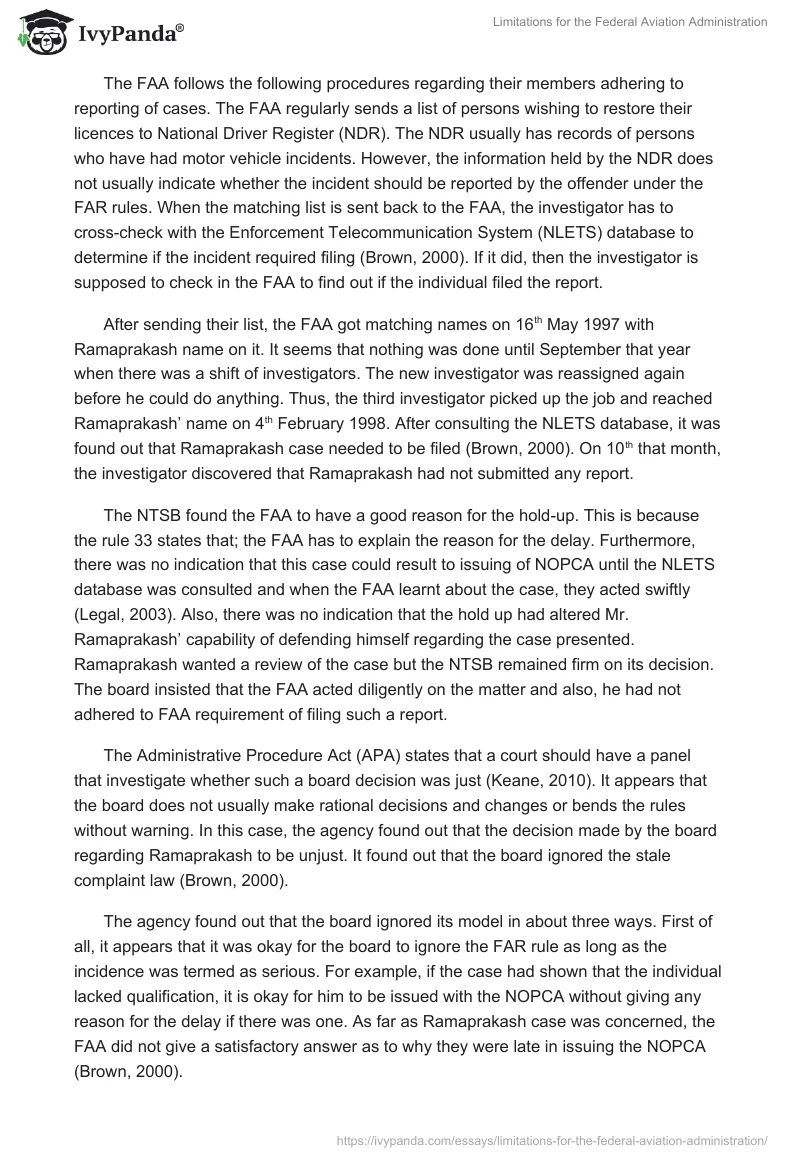 IvyPanda®

Limitations for the Federal Aviation Administration

The FAA follows the following procedures regarding their members adhering to reporting of cases. The FAA regularly sends a list of persons wishing to restore their licences to National Driver Register (NDR). The NDR usually has records of persons who have had motor vehicle incidents. However, the information held by the NDR does not usually indicate whether the incident should be reported by the offender under the FAR rules. When the matching list is sent back to the FAA, the investigator has to cross-check with the Enforcement Telecommunication System (NLETS) database to determine if the incident required filing (Brown, 2000). If it did, then the investigator is supposed to check in the FAA to find out if the individual filed the report.

After sending their list, the FAA got matching names on 16$^{th}$ May 1997 with Ramaprakash name on it. It seems that nothing was done until September that year when there was a shift of investigators. The new investigator was reassigned again before he could do anything. Thus, the third investigator picked up the job and reached Ramaprakash' name on 4$^{th}$ February 1998. After consulting the NLETS database, it was found out that Ramaprakash case needed to be filed (Brown, 2000). On 10$^{th}$ that month, the investigator discovered that Ramaprakash had not submitted any report.

The NTSB found the FAA to have a good reason for the hold-up. This is because the rule 33 states that; the FAA has to explain the reason for the delay. Furthermore, there was no indication that this case could result to issuing of NOPCA until the NLETS database was consulted and when the FAA learnt about the case, they acted swiftly (Legal, 2003). Also, there was no indication that the hold up had altered Mr. Ramaprakash' capability of defending himself regarding the case presented. Ramaprakash wanted a review of the case but the NTSB remained firm on its decision. The board insisted that the FAA acted diligently on the matter and also, he had not adhered to FAA requirement of filing such a report.

The Administrative Procedure Act (APA) states that a court should have a panel that investigate whether such a board decision was just (Keane, 2010). It appears that the board does not usually make rational decisions and changes or bends the rules without warning. In this case, the agency found out that the decision made by the board regarding Ramaprakash to be unjust. It found out that the board ignored the stale complaint law (Brown, 2000).

The agency found out that the board ignored its model in about three ways. First of all, it appears that it was okay for the board to ignore the FAR rule as long as the incidence was termed as serious. For example, if the case had shown that the individual lacked qualification, it is okay for him to be issued with the NOPCA without giving any reason for the delay if there was one. As far as Ramaprakash case was concerned, the FAA did not give a satisfactory answer as to why they were late in issuing the NOPCA (Brown, 2000).

https://ivypanda.com/essays/limitations-for-the-federal-aviation-administration/